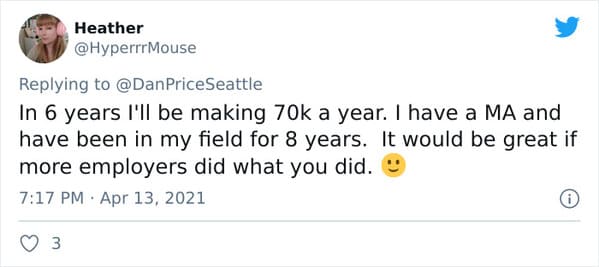 Heather
@HyperrrMouse

Replying to @DanPriceSeattle

In 6 years I'll be making 70k a year. I have a MA and have been in my field for 8 years.  It would be great if more employers did what you did. 🙂

7:17 PM · Apr 13, 2021

3